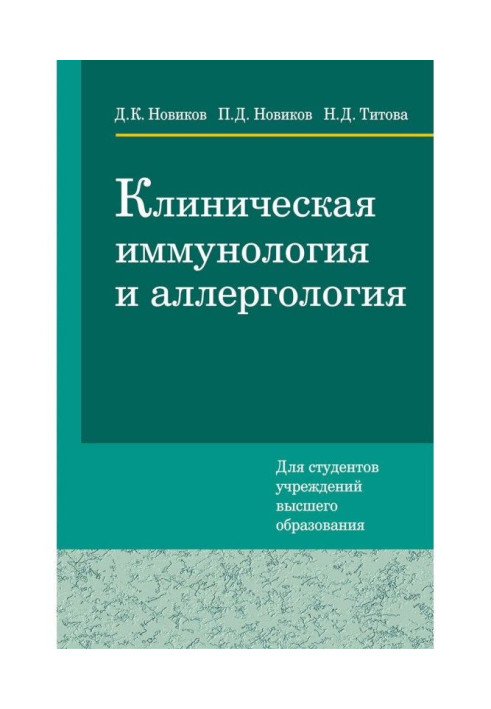 Д.К. Новиков П.Д. Новиков Н.Д. Титова

Клиническая иммунология и аллергология

Для студентов учреждений высшего образования